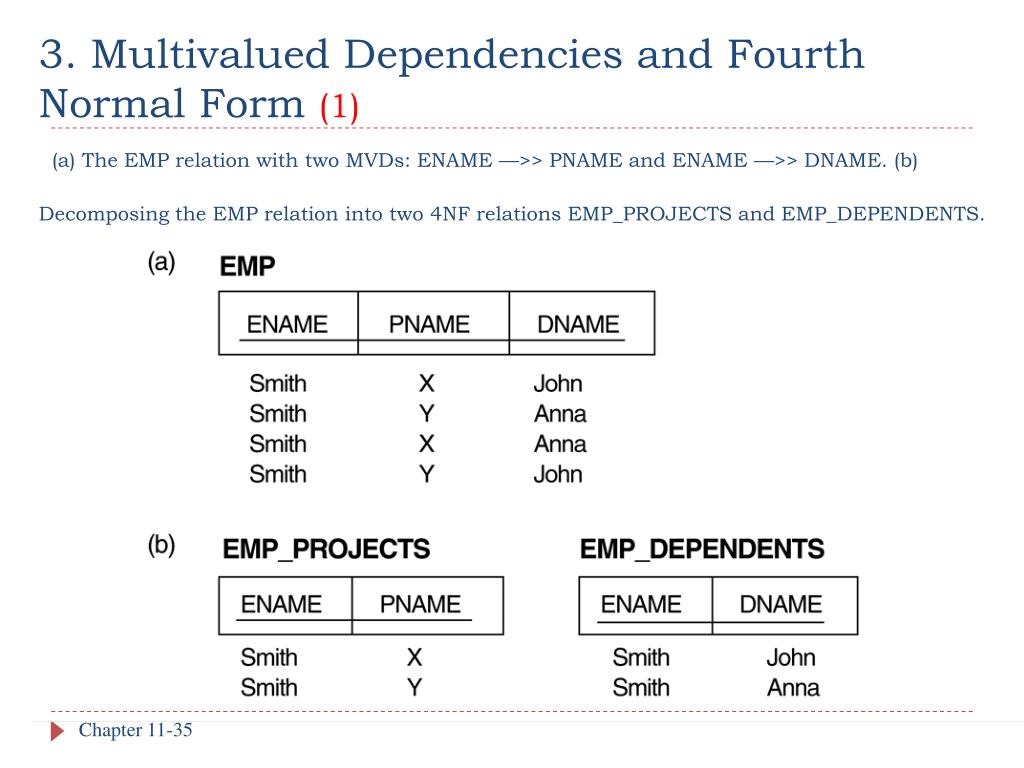 3. Multivalued Dependencies and Fourth Normal Form (1)

(a) The EMP relation with two MVDs: ENAME —>> PNAME and ENAME —>> DNAME. (b)

Decomposing the EMP relation into two 4NF relations EMP_PROJECTS and EMP_DEPENDENTS.

(a) EMP

| ENAME | PNAME | DNAME |
|---|---|---|
| Smith | X | John |
| Smith | Y | Anna |
| Smith | X | Anna |
| Smith | Y | John |

(b) EMP_PROJECTS

| ENAME | PNAME |
|---|---|
| Smith | X |
| Smith | Y |

EMP_DEPENDENTS

| ENAME | DNAME |
|---|---|
| Smith | John |
| Smith | Anna |

Chapter 11-35